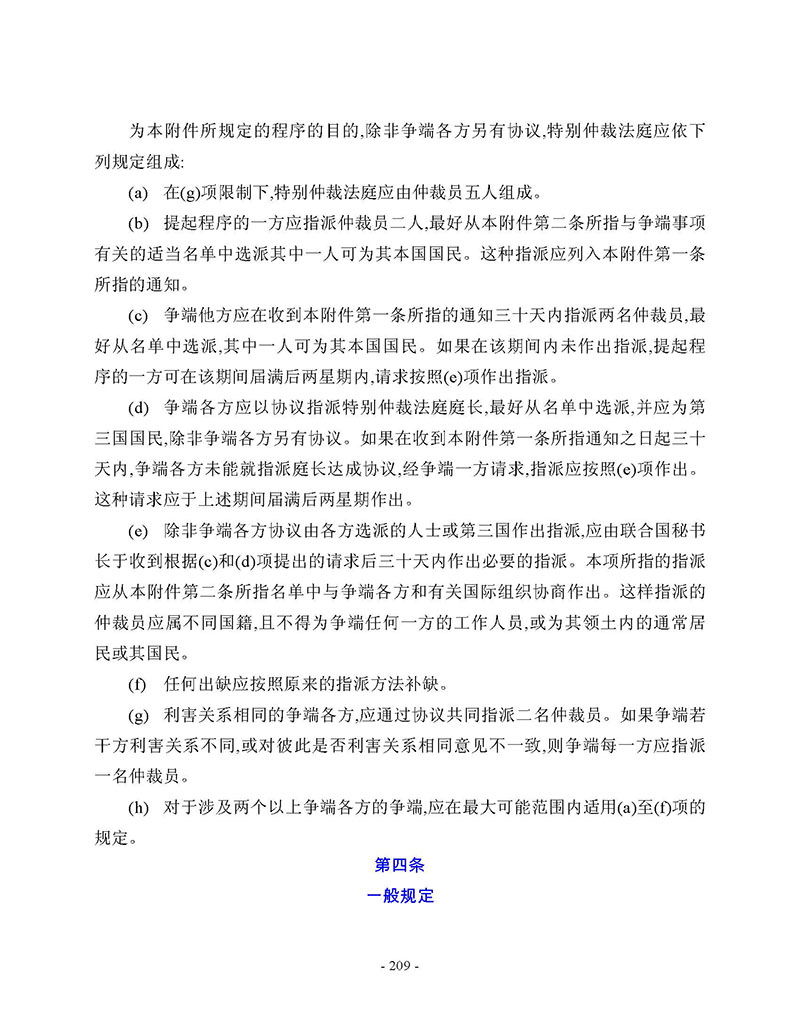 为本附件所规定的程序的目的,除非争端各方另有协议,特别仲裁法庭应依下列规定组成:

(a) 在(g)项限制下,特别仲裁法庭应由仲裁员五人组成。

(b) 提起程序的一方应指派仲裁员二人,最好从本附件第二条所指与争端事项有关的适当名单中选派其中一人可为其本国国民。这种指派应列入本附件第一条所指的通知。

(c) 争端他方应在收到本附件第一条所指的通知三十天内指派两名仲裁员,最好从名单中选派,其中一人可为其本国国民。如果在该期间内未作出指派,提起程序的一方可在该期间届满后两星期内,请求按照(e)项作出指派。

(d) 争端各方应以协议指派特别仲裁法庭庭长,最好从名单中选派,并应为第三国国民,除非争端各方另有协议。如果在收到本附件第一条所指通知之日起三十天内,争端各方未能就指派庭长达成协议,经争端一方请求,指派应按照(e)项作出。这种请求应于上述期间届满后两星期作出。

(e) 除非争端各方协议由各方选派的人士或第三国作出指派,应由联合国秘书长于收到根据(c)和(d)项提出的请求后三十天内作出必要的指派。本项所指的指派应从本附件第二条所指名单中与争端各方和有关国际组织协商作出。这样指派的仲裁员应属不同国籍,且不得为争端任何一方的工作人员,或为其领土内的通常居民或其国民。

(f) 任何出缺应按照原来的指派方法补缺。

(g) 利害关系相同的争端各方,应通过协议共同指派二名仲裁员。如果争端若干方利害关系不同,或对彼此是否利害关系相同意见不一致,则争端每一方应指派一名仲裁员。

(h) 对于涉及两个以上争端各方的争端,应在最大可能范围内适用(a)至(f)项的规定。

第四条
一般规定

- 209 -